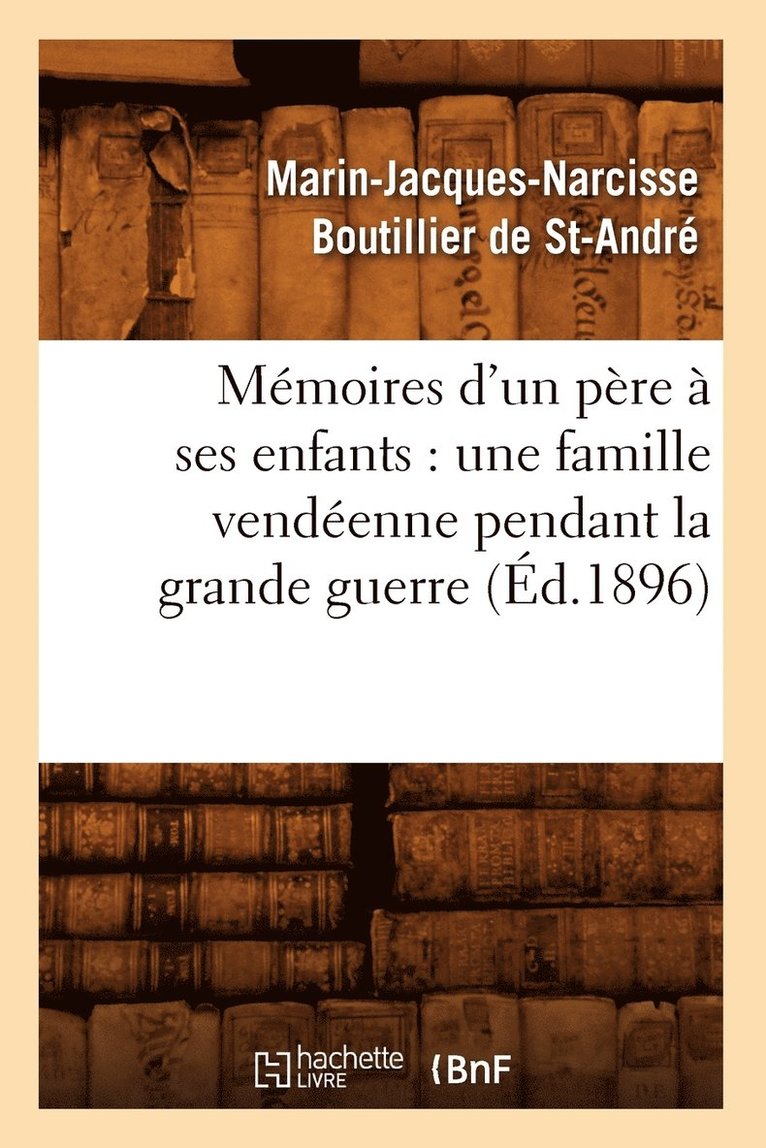 Marin-Jacques-Narcisse Boutillier de St-André

Mémoires d'un père à ses enfants : une famille vendéenne pendant la grande guerre (Éd.1896)

hachette LIVRE

BnF